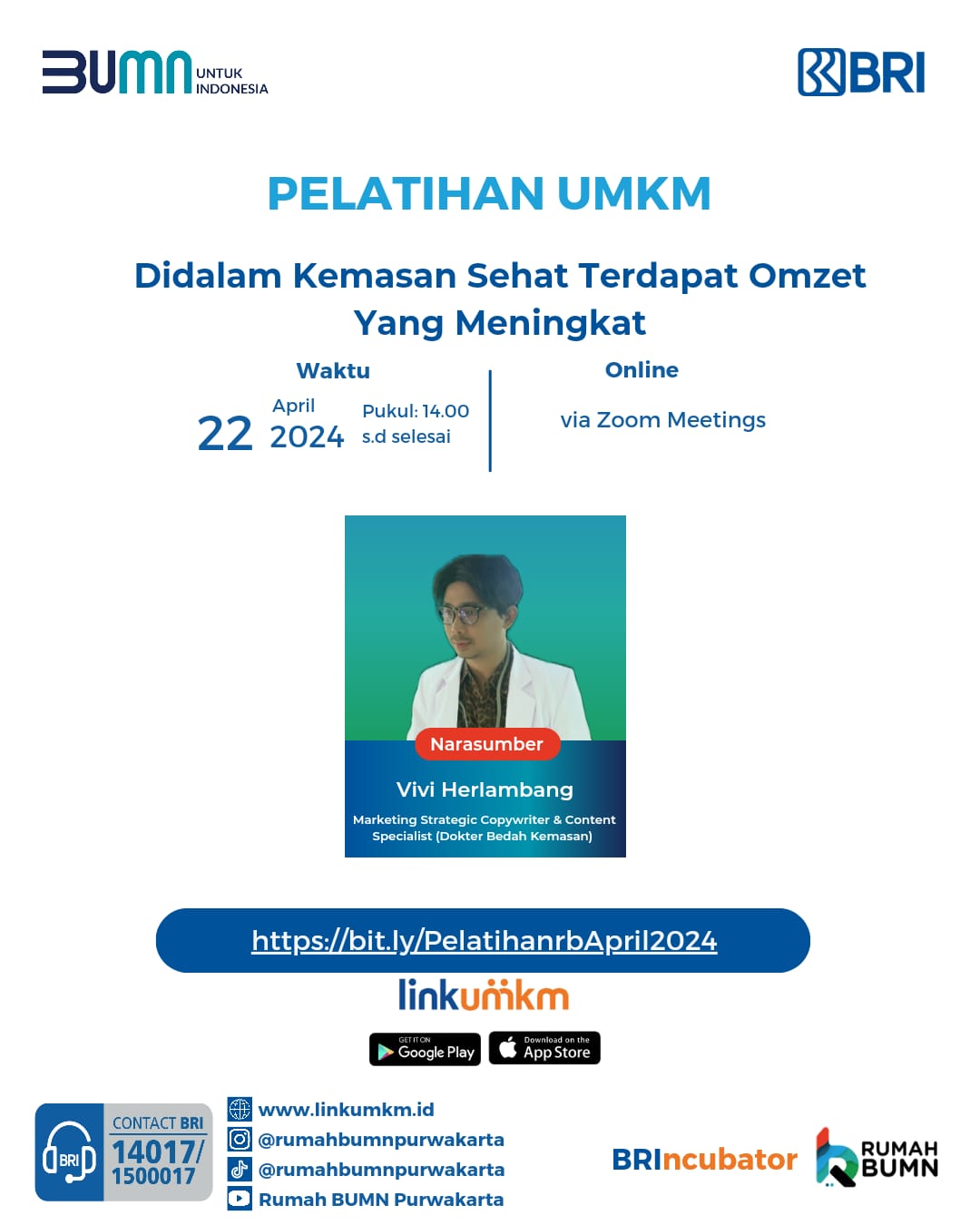 BUMN UNTUK INDONESIA

BRI

PELATIHAN UMKM

Didalam Kemasan Sehat Terdapat Omzet Yang Meningkat

Waktu

22 April 2024 Pukul: 14.00 s.d selesai

Online

via Zoom Meetings

Narasumber

Vivi Herlambang

Marketing Strategic Copywriter & Content Specialist (Dokter Bedah Kemasan)

https://bit.ly/PelatihanrbApril2024

linkumkm

GET IT ON Google Play

Download on the App Store

BRI CONTACT BRI 14017/ 1500017

www.linkumkm.id
@rumahbumnpurwakarta
@rumahbumnpurwakarta
Rumah BUMN Purwakarta

BRIncubator

RUMAH BUMN